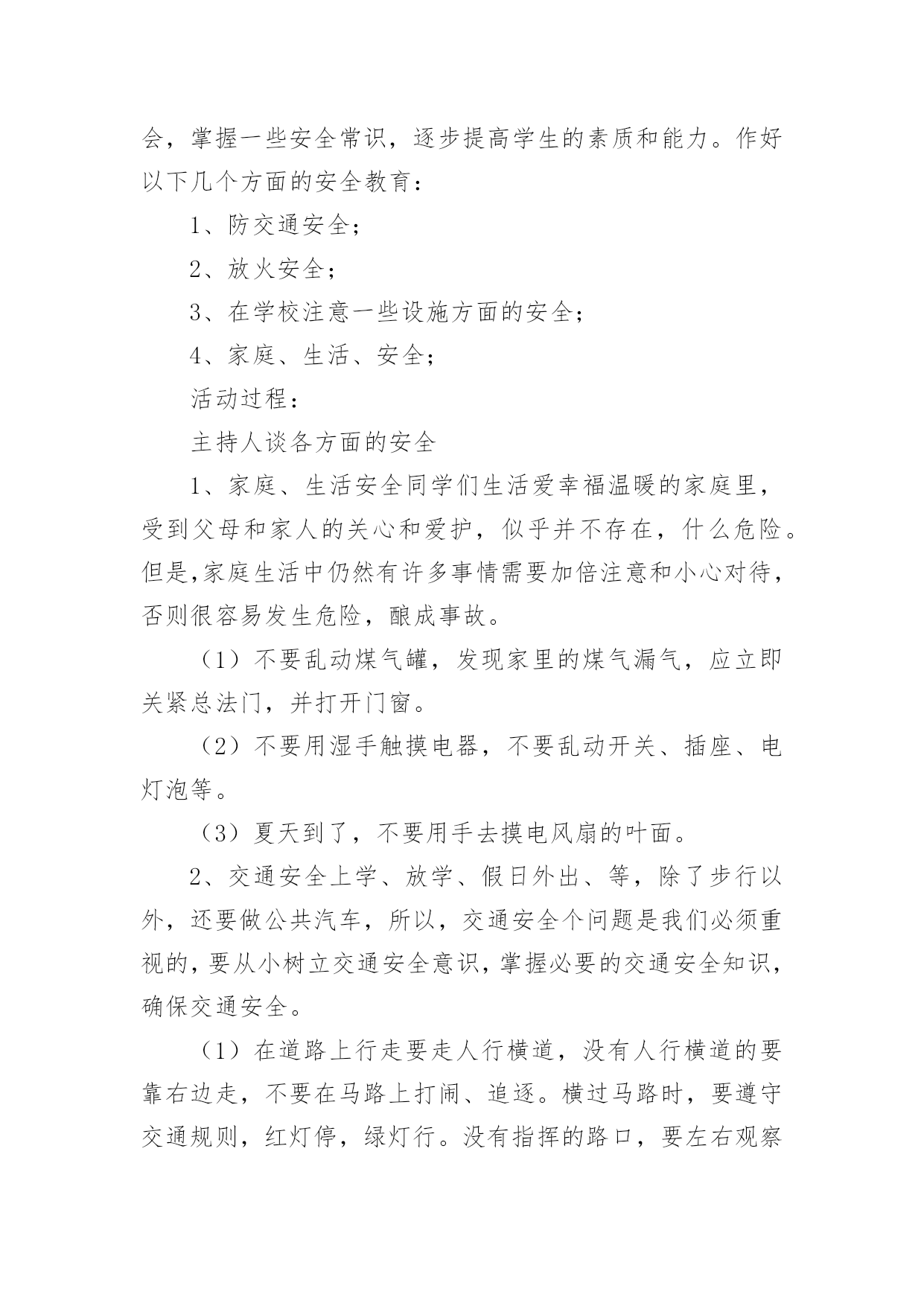 会，掌握一些安全常识，逐步提高学生的素质和能力。作好以下几个方面的安全教育：

1、防交通安全；

2、放火安全；

3、在学校注意一些设施方面的安全；

4、家庭、生活、安全；

活动过程：

主持人谈各方面的安全

1、家庭、生活安全同学们生活爱幸福温暖的家庭里，受到父母和家人的关心和爱护，似乎并不存在，什么危险。但是,家庭生活中仍然有许多事情需要加倍注意和小心对待，否则很容易发生危险，酿成事故。

（1）不要乱动煤气罐，发现家里的煤气漏气，应立即关紧总法门，并打开门窗。

（2）不要用湿手触摸电器，不要乱动开关、插座、电灯泡等。

（3）夏天到了，不要用手去摸电风扇的叶面。

2、交通安全上学、放学、假日外出、等，除了步行以外，还要做公共汽车，所以，交通安全个问题是我们必须重视的,要从小树立交通安全意识,掌握必要的交通安全知识,确保交通安全。

（1）在道路上行走要走人行横道，没有人行横道的要靠右边走，不要在马路上打闹、追逐。横过马路时，要遵守交通规则，红灯停，绿灯行。没有指挥的路口，要左右观察